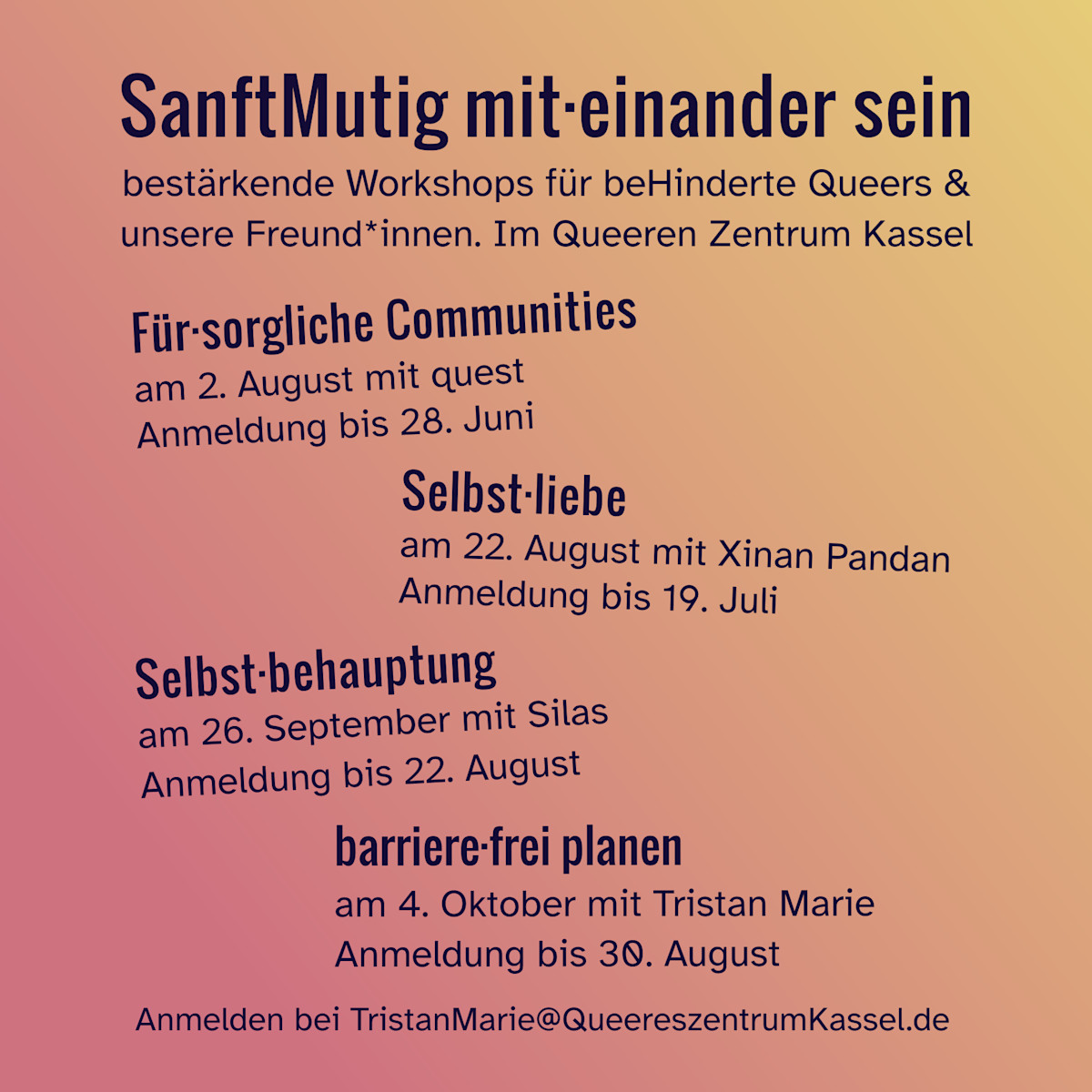 SanftMutig mit·einander sein

bestärkende Workshops für beHinderte Queers & unsere Freund*innen. Im Queeren Zentrum Kassel

Für·sorgliche Communities
am 2. August mit quest
Anmeldung bis 28. Juni

Selbst·liebe
am 22. August mit Xinan Pandan
Anmeldung bis 19. Juli

Selbst·behauptung
am 26. September mit Silas
Anmeldung bis 22. August

barriere·frei planen
am 4. Oktober mit Tristan Marie
Anmeldung bis 30. August

Anmelden bei TristanMarie@QueereszentrumKassel.de